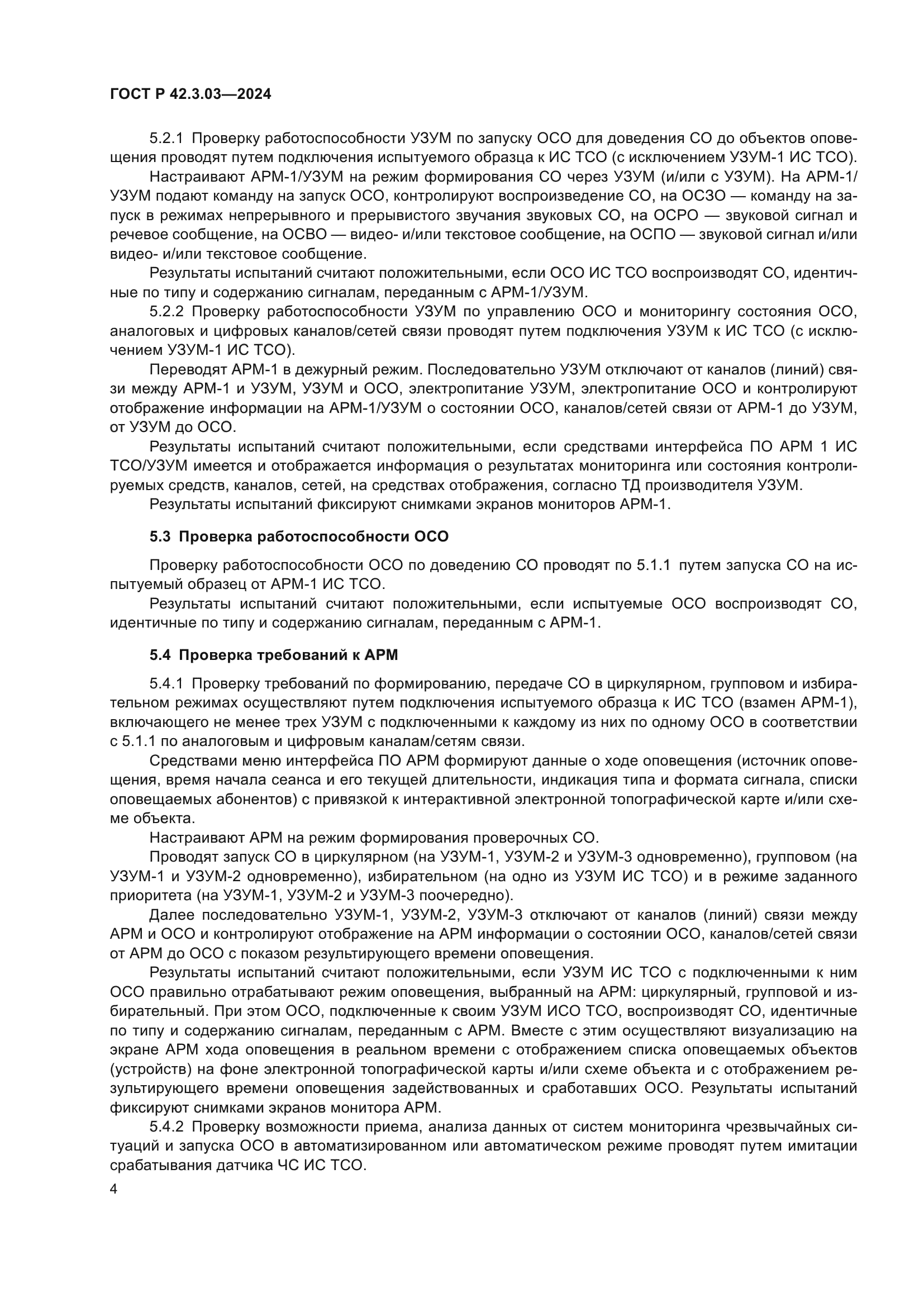 ГОСТ Р 42.3.03—2024

5.2.1 Проверку работоспособности УЗУМ по запуску ОСО для доведения СО до объектов оповещения проводят путем подключения испытуемого образца к ИС ТСО (с исключением УЗУМ-1 ИС ТСО).

Настраивают АРМ-1/УЗУМ на режим формирования СО через УЗУМ (и/или с УЗУМ). На АРМ-1/УЗУМ подают команду на запуск ОСО, контролируют воспроизведение СО, на ОСЗО — команду на запуск в режимах непрерывного и прерывистого звучания звуковых СО, на ОСРО — звуковой сигнал и речевое сообщение, на ОСВО — видео- и/или текстовое сообщение, на ОСПО — звуковой сигнал и/или видео- и/или текстовое сообщение.

Результаты испытаний считают положительными, если ОСО ИС ТСО воспроизводят СО, идентичные по типу и содержанию сигналам, переданным с АРМ-1/УЗУМ.

5.2.2 Проверку работоспособности УЗУМ по управлению ОСО и мониторингу состояния ОСО, аналоговых и цифровых каналов/сетей связи проводят путем подключения УЗУМ к ИС ТСО (с исключением УЗУМ-1 ИС ТСО).

Переводят АРМ-1 в дежурный режим. Последовательно УЗУМ отключают от каналов (линий) связи между АРМ-1 и УЗУМ, УЗУМ и ОСО, электропитание УЗУМ, электропитание ОСО и контролируют отображение информации на АРМ-1/УЗУМ о состоянии ОСО, каналов/сетей связи от АРМ-1 до УЗУМ, от УЗУМ до ОСО.

Результаты испытаний считают положительными, если средствами интерфейса ПО АРМ 1 ИС ТСО/УЗУМ имеется и отображается информация о результатах мониторинга или состояния контролируемых средств, каналов, сетей, на средствах отображения, согласно ТД производителя УЗУМ.

Результаты испытаний фиксируют снимками экранов мониторов АРМ-1.

5.3 Проверка работоспособности ОСО

Проверку работоспособности ОСО по доведению СО проводят по 5.1.1 путем запуска СО на испытуемый образец от АРМ-1 ИС ТСО.

Результаты испытаний считают положительными, если испытуемые ОСО воспроизводят СО, идентичные по типу и содержанию сигналам, переданным с АРМ-1.

5.4 Проверка требований к АРМ

5.4.1 Проверку требований по формированию, передаче СО в циркулярном, групповом и избирательном режимах осуществляют путем подключения испытуемого образца к ИС ТСО (взамен АРМ-1), включающего не менее трех УЗУМ с подключенными к каждому из них по одному ОСО в соответствии с 5.1.1 по аналоговым и цифровым каналам/сетям связи.

Средствами меню интерфейса ПО АРМ формируют данные о ходе оповещения (источник оповещения, время начала сеанса и его текущей длительности, индикация типа и формата сигнала, списки оповещаемых абонентов) с привязкой к интерактивной электронной топографической карте и/или схеме объекта.

Настраивают АРМ на режим формирования проверочных СО.

Проводят запуск СО в циркулярном (на УЗУМ-1, УЗУМ-2 и УЗУМ-3 одновременно), групповом (на УЗУМ-1 и УЗУМ-2 одновременно), избирательном (на одно из УЗУМ ИС ТСО) и в режиме заданного приоритета (на УЗУМ-1, УЗУМ-2 и УЗУМ-3 поочередно).

Далее последовательно УЗУМ-1, УЗУМ-2, УЗУМ-3 отключают от каналов (линий) связи между АРМ и ОСО и контролируют отображение на АРМ информации о состоянии ОСО, каналов/сетей связи от АРМ до ОСО с показом результирующего времени оповещения.

Результаты испытаний считают положительными, если УЗУМ ИС ТСО с подключенными к ним ОСО правильно отрабатывают режим оповещения, выбранный на АРМ: циркулярный, групповой и избирательный. При этом ОСО, подключенные к своим УЗУМ ИСО ТСО, воспроизводят СО, идентичные по типу и содержанию сигналам, переданным с АРМ. Вместе с этим осуществляют визуализацию на экране АРМ хода оповещения в реальном времени с отображением списка оповещаемых объектов (устройств) на фоне электронной топографической карты и/или схеме объекта и с отображением результирующего времени оповещения задействованных и сработавших ОСО. Результаты испытаний фиксируют снимками экранов монитора АРМ.

5.4.2 Проверку возможности приема, анализа данных от систем мониторинга чрезвычайных ситуаций и запуска ОСО в автоматизированном или автоматическом режиме проводят путем имитации срабатывания датчика ЧС ИС ТСО.

4